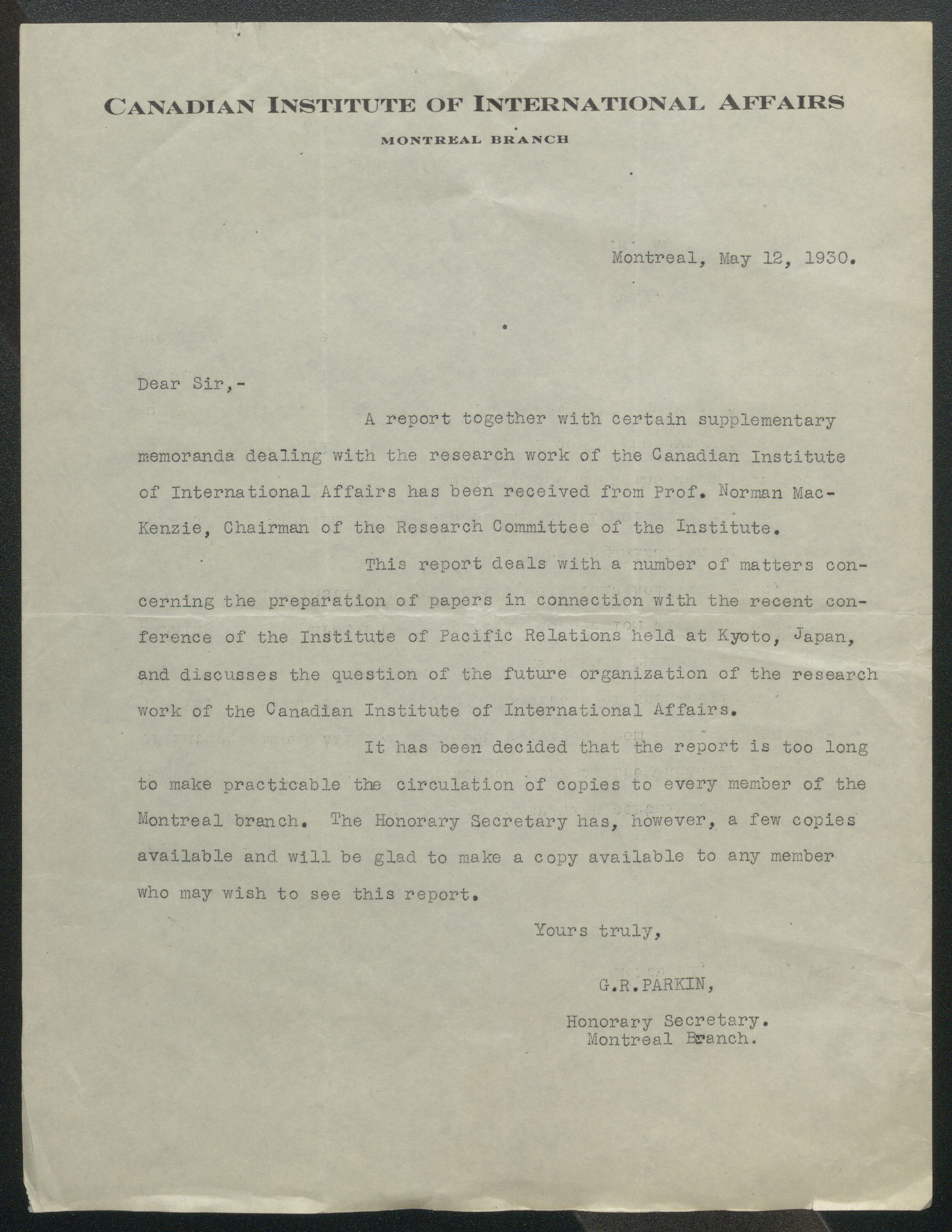 CANADIAN INSTITUTE OF INTERNATIONAL AFFAIRS

MONTREAL BRANCH

Montreal, May 12, 1930.

Dear Sir,-

A report together with certain supplementary memoranda dealing with the research work of the Canadian Institute of International Affairs has been received from Prof. Norman MacKenzie, Chairman of the Research Committee of the Institute.

This report deals with a number of matters concerning the preparation of papers in connection with the recent conference of the Institute of Pacific Relations held at Kyoto, Japan, and discusses the question of the future organization of the research work of the Canadian Institute of International Affairs.

It has been decided that the report is too long to make practicable the circulation of copies to every member of the Montreal branch. The Honorary Secretary has, however, a few copies available and will be glad to make a copy available to any member who may wish to see this report.

Yours truly,

G.R.PARKIN,

Honorary Secretary.
Montreal Branch.